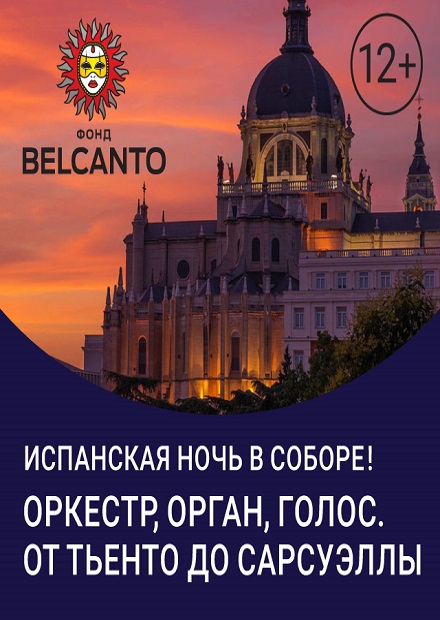 ФОНД
BELCANTO

12+

ИСПАНСКАЯ НОЧЬ В СОБОРЕ!

ОРКЕСТР, ОРГАН, ГОЛОС.
ОТ ТЬЕНТО ДО САРСУЭЛЛЫ